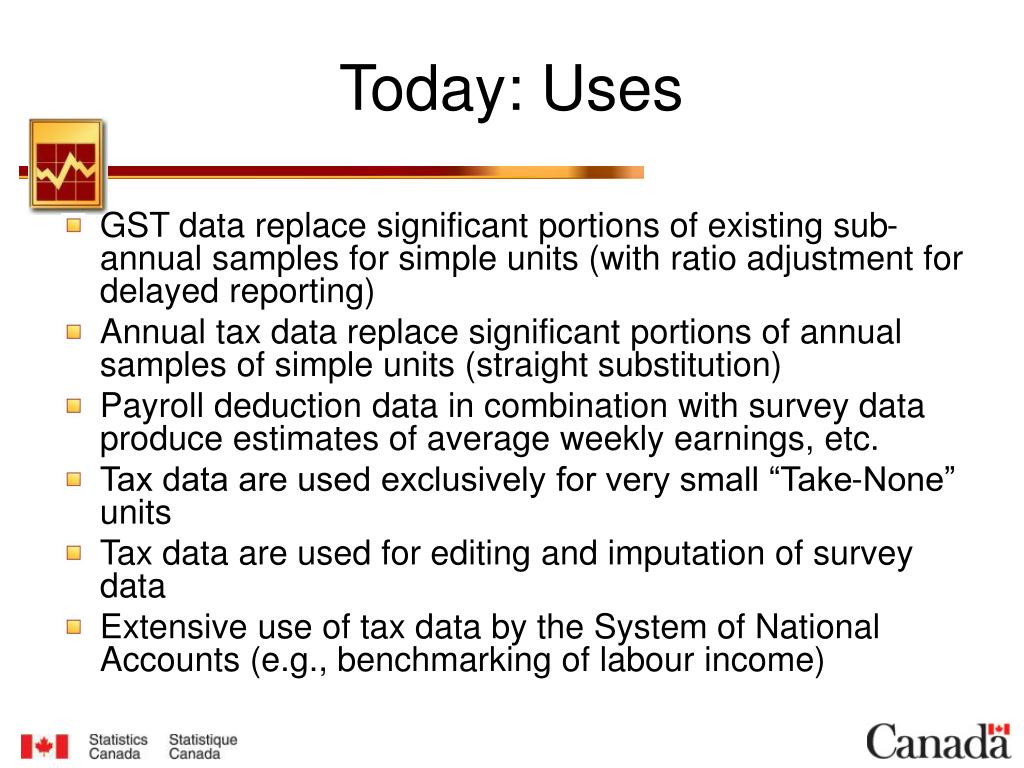 Today: Uses

GST data replace significant portions of existing sub-annual samples for simple units (with ratio adjustment for delayed reporting)

Annual tax data replace significant portions of annual samples of simple units (straight substitution)

Payroll deduction data in combination with survey data produce estimates of average weekly earnings, etc.

Tax data are used exclusively for very small “Take-None” units

Tax data are used for editing and imputation of survey data

Extensive use of tax data by the System of National Accounts (e.g., benchmarking of labour income)

Statistics Canada Statistique Canada

Canada